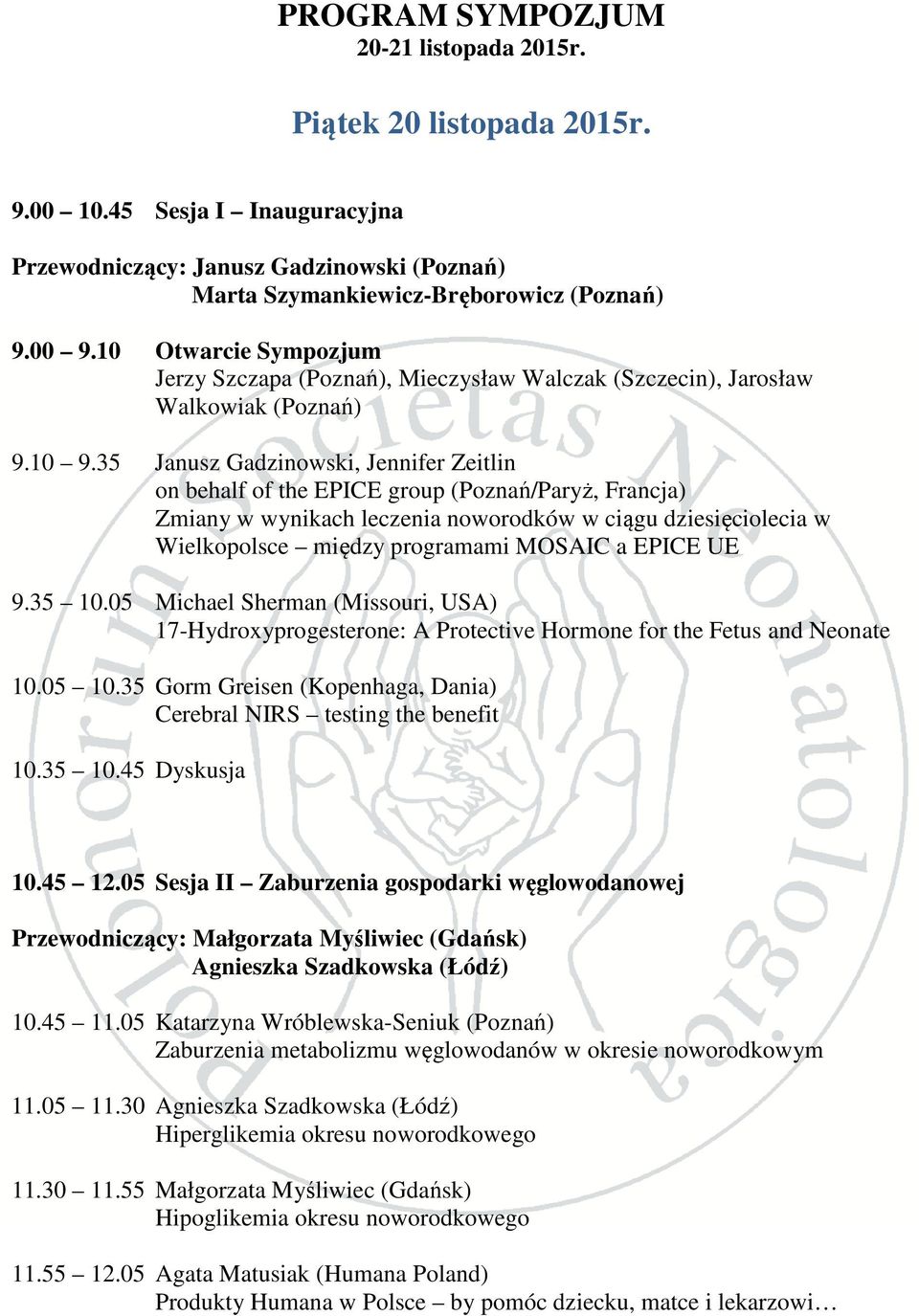 PROGRAM SYMPOZJUM
20-21 listopada 2015r.

Piątek 20 listopada 2015r.

9.00 – 10.45 Sesja I – Inauguracyjna

Przewodniczący: Janusz Gadzinowski (Poznań)
Marta Szymankiewicz-Bręborowicz (Poznań)

9.00 – 9.10 Otwarcie Sympozjum
Jerzy Szczapa (Poznań), Mieczysław Walczak (Szczecin), Jarosław Walkowiak (Poznań)

9.10 – 9.35 Janusz Gadzinowski, Jennifer Zeitlin
on behalf of the EPICE group (Poznań/Paryż, Francja)
Zmiany w wynikach leczenia noworodków w ciągu dziesięciolecia w Wielkopolsce – między programami MOSAIC a EPICE UE

9.35 – 10.05 Michael Sherman (Missouri, USA)
17-Hydroxyprogesterone: A Protective Hormone for the Fetus and Neonate

10.05 – 10.35 Gorm Greisen (Kopenhaga, Dania)
Cerebral NIRS – testing the benefit

10.35 – 10.45 Dyskusja

10.45 – 12.05 Sesja II – Zaburzenia gospodarki węglowodanowej

Przewodniczący: Małgorzata Myśliwiec (Gdańsk)
Agnieszka Szadkowska (Łódź)

10.45 – 11.05 Katarzyna Wróblewska-Seniuk (Poznań)
Zaburzenia metabolizmu węglowodanów w okresie noworodkowym

11.05 – 11.30 Agnieszka Szadkowska (Łódź)
Hiperglikemia okresu noworodkowego

11.30 – 11.55 Małgorzata Myśliwiec (Gdańsk)
Hipoglikemia okresu noworodkowego

11.55 – 12.05 Agata Matusiak (Humana Poland)
Produkty Humana w Polsce – by pomóc dziecku, matce i lekarzowi…

Societas Neonatologica Polonorum